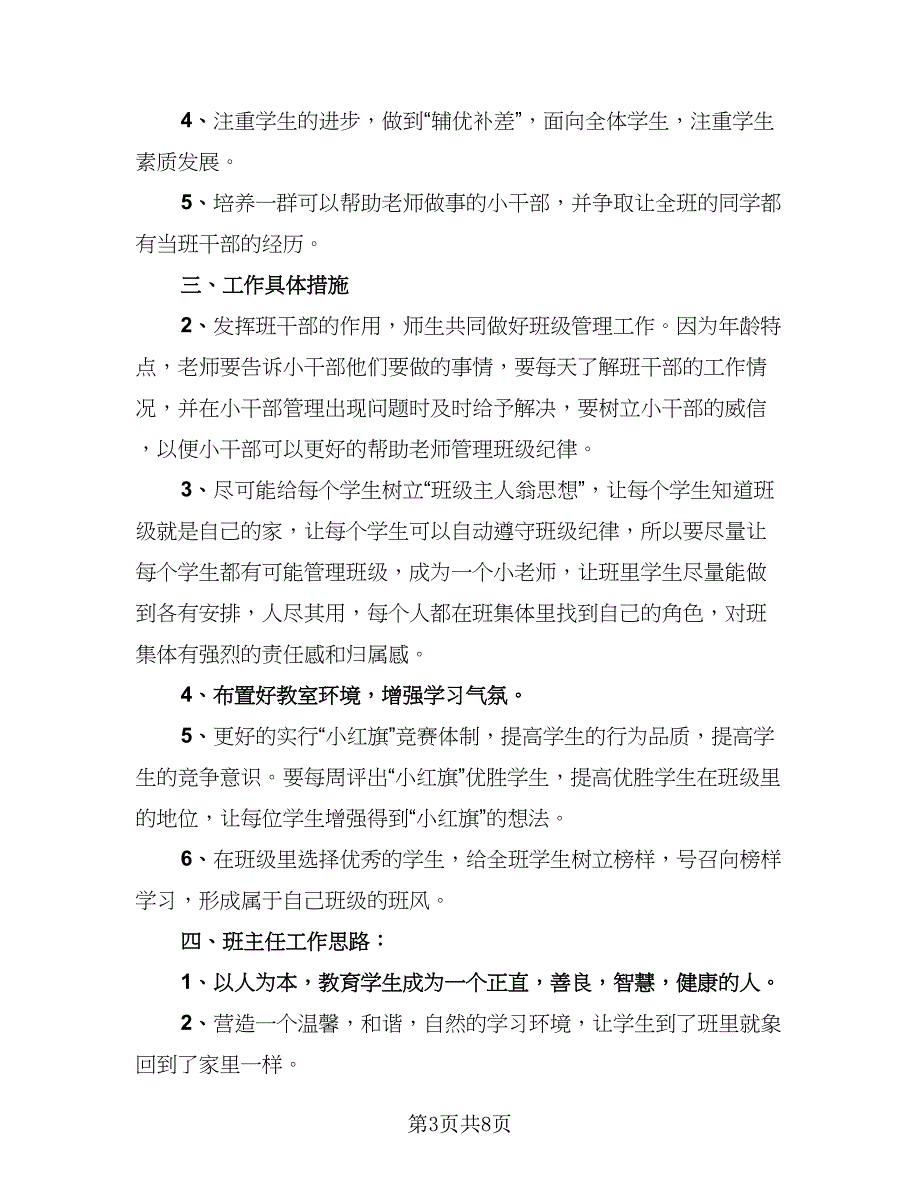 4、注重学生的进步，做到“辅优补差”，面向全体学生，注重学生素质发展。

5、培养一群可以帮助老师做事的小干部，并争取让全班的同学都有当班干部的经历。

三、工作具体措施

2、发挥班干部的作用，师生共同做好班级管理工作。因为年龄特点，老师要告诉小干部他们要做的事情，要每天了解班干部的工作情况，并在小干部管理出现问题时及时给予解决，要树立小干部的威信，以便小干部可以更好的帮助老师管理班级纪律。

3、尽可能给每个学生树立“班级主人翁思想”，让每个学生知道班级就是自己的家，让每个学生可以自动遵守班级纪律，所以要尽量让每个学生都有可能管理班级，成为一个小老师，让班里学生尽量能做到各有安排，人尽其用，每个人都在班集体里找到自己的角色，对班集体有强烈的责任感和归属感。

4、布置好教室环境，增强学习气氛。

5、更好的实行“小红旗”竞赛体制，提高学生的行为品质，提高学生的竞争意识。要每周评出“小红旗”优胜学生，提高优胜学生在班级里的地位，让每位学生增强得到“小红旗”的想法。

6、在班级里选择优秀的学生，给全班学生树立榜样，号召向榜样学习，形成属于自己班级的班风。

四、班主任工作思路：

1、以人为本，教育学生成为一个正直，善良，智慧，健康的人。

2、营造一个温馨，和谐，自然的学习环境，让学生到了班里就象回到了家里一样。

第3页共8页